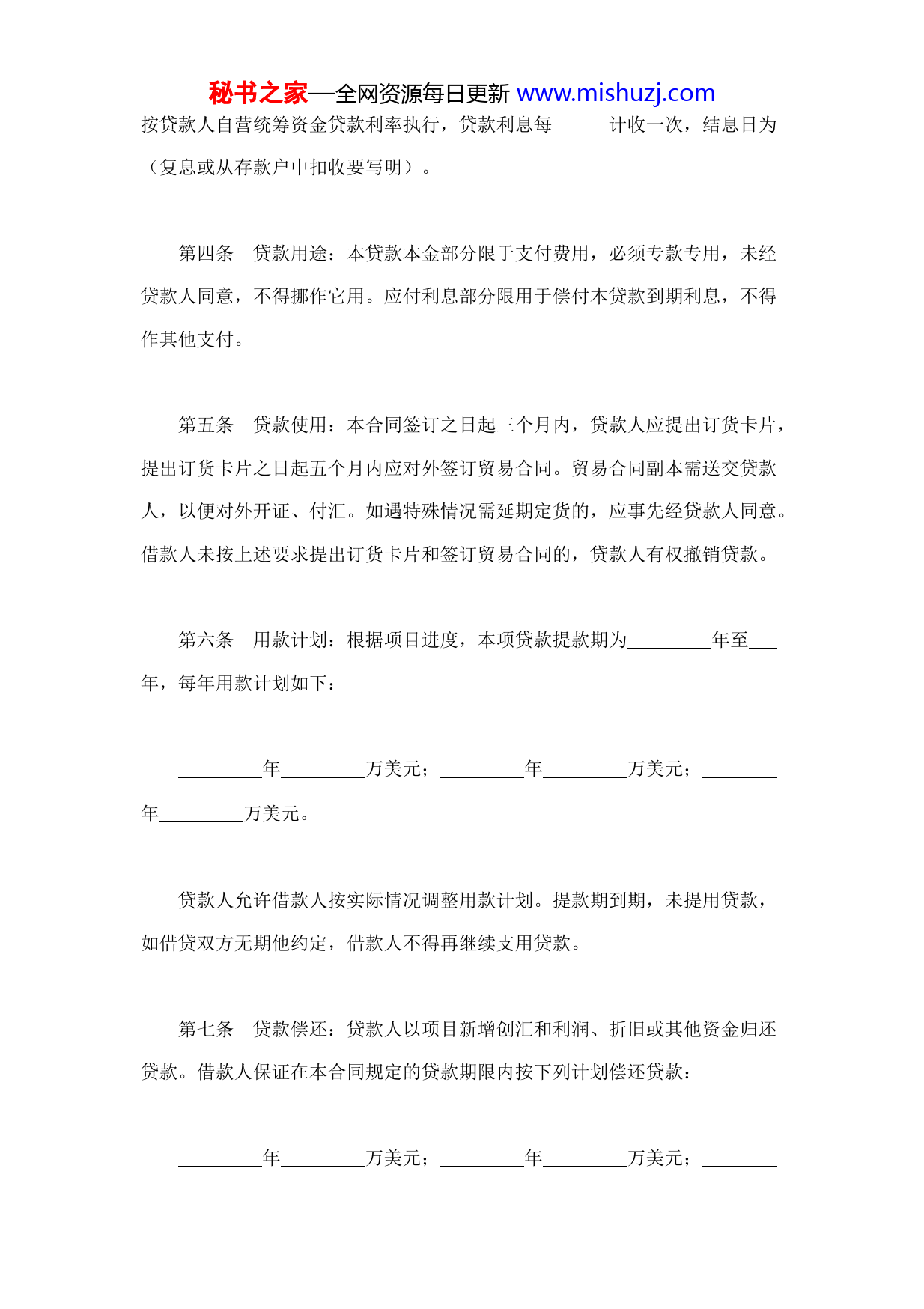 秘书之家—全网资源每日更新 www.mishuzj.com

按贷款人自营统筹资金贷款利率执行，贷款利息每______计收一次，结息日为（复息或从存款户中扣收要写明）。

第四条　贷款用途：本贷款本金部分限于支付费用，必须专款专用，未经贷款人同意，不得挪作它用。应付利息部分限用于偿付本贷款到期利息，不得作其他支付。

第五条　贷款使用：本合同签订之日起三个月内，贷款人应提出订货卡片，提出订货卡片之日起五个月内应对外签订贸易合同。贸易合同副本需送交贷款人，以便对外开证、付汇。如遇特殊情况需延期定货的，应事先经贷款人同意。借款人未按上述要求提出订货卡片和签订贸易合同的，贷款人有权撤销贷款。

第六条　用款计划：根据项目进度，本项贷款提款期为_________年至___年，每年用款计划如下：

_________年_________万美元；_________年_________万美元；________年_________万美元。

贷款人允许借款人按实际情况调整用款计划。提款期到期，未提用贷款，如借贷双方无期他约定，借款人不得再继续支用贷款。

第七条　贷款偿还：贷款人以项目新增创汇和利润、折旧或其他资金归还贷款。借款人保证在本合同规定的贷款期限内按下列计划偿还贷款：

_________年_________万美元；_________年_________万美元；________